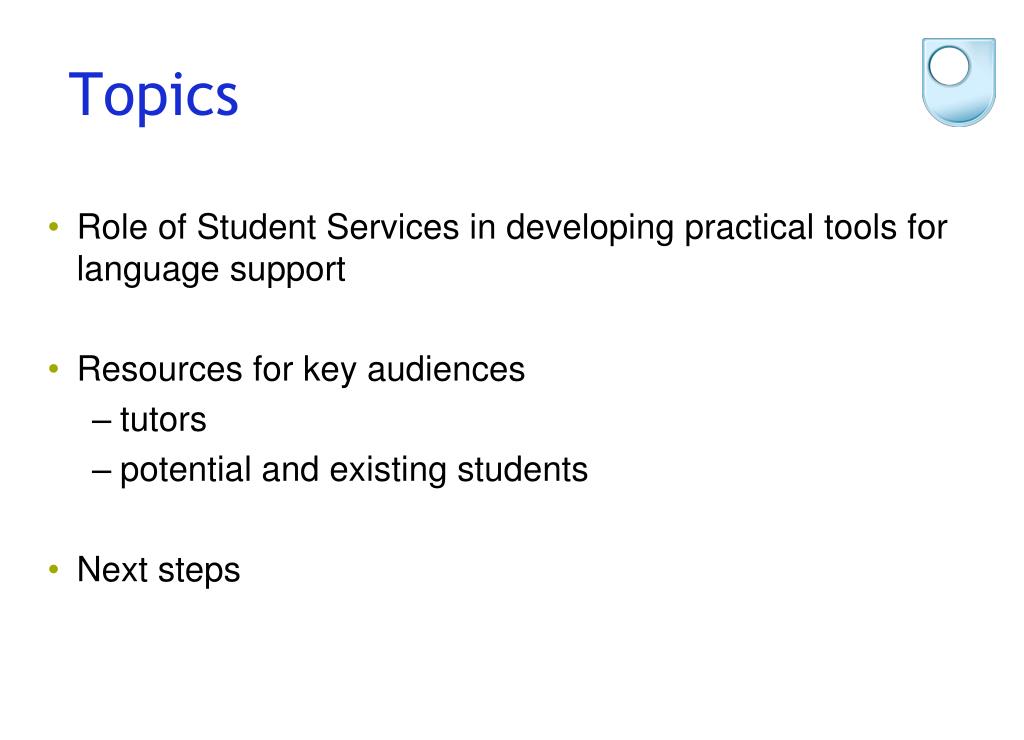 Topics

• Role of Student Services in developing practical tools for language support

• Resources for key audiences
– tutors
– potential and existing students

• Next steps